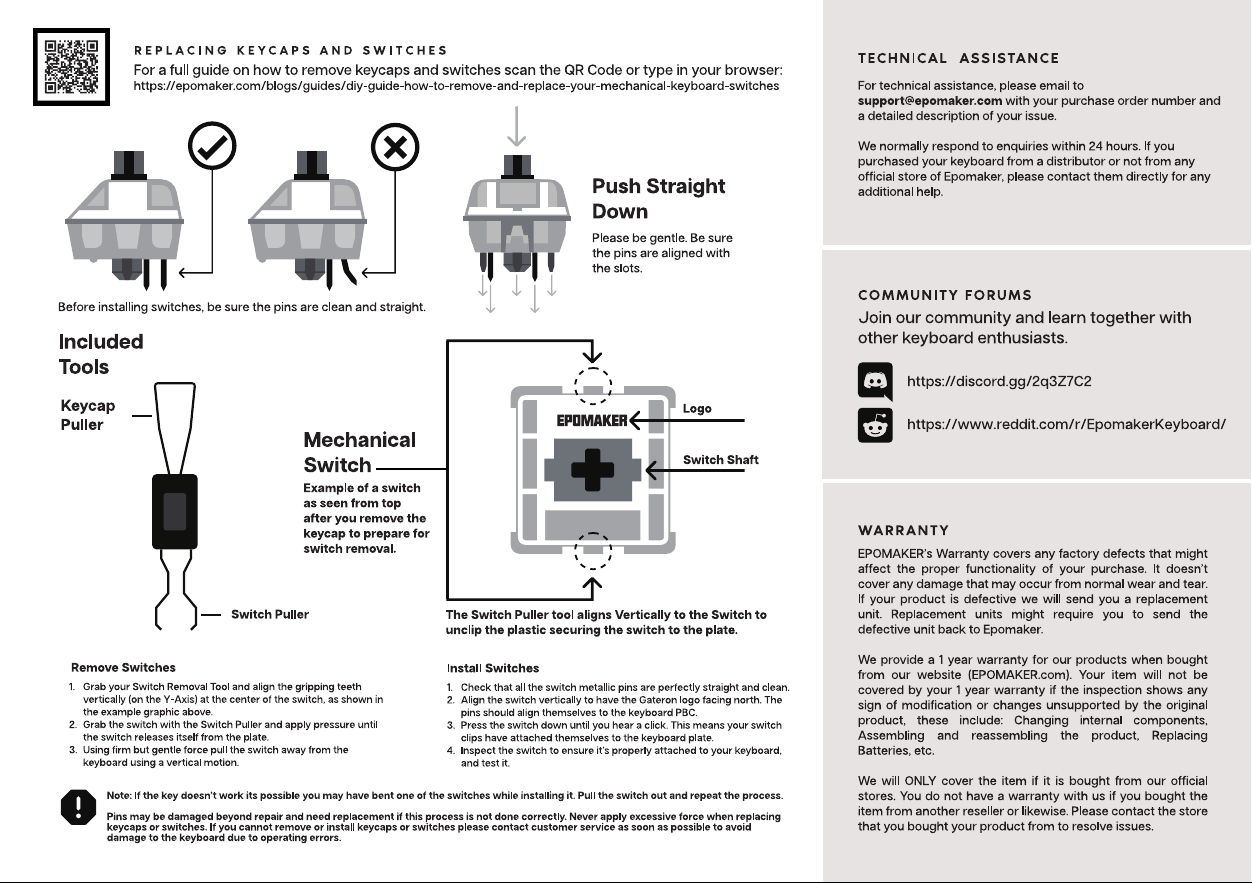 REPLACING KEYCAPS AND SWITCHES

For a full guide on how to remove keycaps and switches scan the QR Code or type in your browser: https://epomaker.com/blogs/guides/diy-guide-how-to-remove-and-replace-your-mechanical-keyboard-switches

Before installing switches, be sure the pins are clean and straight.

Push Straight Down

Please be gentle. Be sure the pins are aligned with the slots.

Included Tools

Keycap Puller

Switch Puller

Mechanical Switch

Example of a switch as seen from top after you remove the keycap to prepare for switch removal.

EPOMAKER

Logo

Switch Shaft

The Switch Puller tool aligns Vertically to the Switch to unclip the plastic securing the switch to the plate.

Remove Switches

1. Grab your Switch Removal Tool and align the gripping teeth vertically (on the Y-Axis) at the center of the switch, as shown in the example graphic above.
2. Grab the switch with the Switch Puller and apply pressure until the switch releases itself from the plate.
3. Using firm but gentle force pull the switch away from the keyboard using a vertical motion.

Install Switches

1. Check that all the switch metallic pins are perfectly straight and clean.
2. Align the switch vertically to have the Gateron logo facing north. The pins should align themselves to the keyboard PBC.
3. Press the switch down until you hear a click. This means your switch clips have attached themselves to the keyboard plate.
4. Inspect the switch to ensure it's properly attached to your keyboard, and test it.

Note: If the key doesn't work its possible you may have bent one of the switches while installing it. Pull the switch out and repeat the process.

Pins may be damaged beyond repair and need replacement if this process is not done correctly. Never apply excessive force when replacing keycaps or switches. If you cannot remove or install keycaps or switches please contact customer service as soon as possible to avoid damage to the keyboard due to operating errors.

TECHNICAL ASSISTANCE

For technical assistance, please email to support@epomaker.com with your purchase order number and a detailed description of your issue.

We normally respond to enquiries within 24 hours. If you purchased your keyboard from a distributor or not from any official store of Epomaker, please contact them directly for any additional help.

COMMUNITY FORUMS

Join our community and learn together with other keyboard enthusiasts.

https://discord.gg/2q3Z7C2

https://www.reddit.com/r/EpomakerKeyboard/

WARRANTY

EPOMAKER's Warranty covers any factory defects that might affect the proper functionality of your purchase. It doesn't cover any damage that may occur from normal wear and tear. If your product is defective we will send you a replacement unit. Replacement units might require you to send the defective unit back to Epomaker.

We provide a 1 year warranty for our products when bought from our website (EPOMAKER.com). Your item will not be covered by your 1 year warranty if the inspection shows any sign of modification or changes unsupported by the original product, these include: Changing internal components, Assembling and reassembling the product, Replacing Batteries, etc.

We will ONLY cover the item if it is bought from our official stores. You do not have a warranty with us if you bought the item from another reseller or likewise. Please contact the store that you bought your product from to resolve issues.